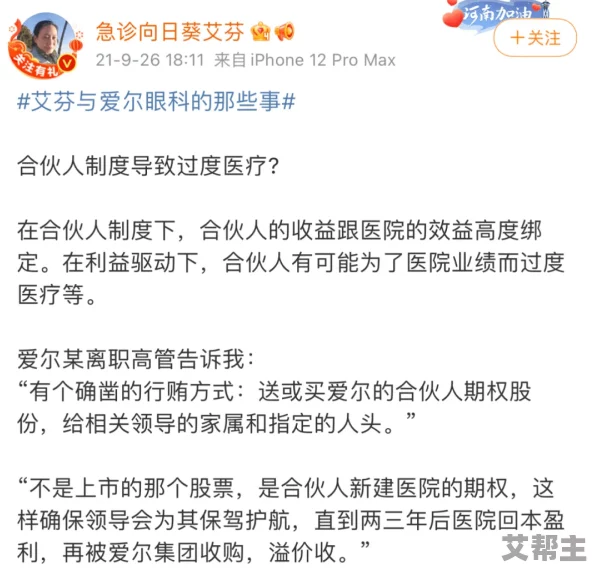 关注有礼

急诊向日葵艾芬

21-9-26 18:11 来自 iPhone 12 Pro Max

河南加油

+关注

#艾芬与爱尔眼科的那些事#

合伙人制度导致过度医疗?

在合伙人制度下，合伙人的收益跟医院的效益高度绑定。在利益驱动下，合伙人有可能为了医院业绩而过度医疗等。

爱尔某离职高管告诉我:
“有个确凿的行贿方式:送或买爱尔的合伙人期权股份，给相关领导的家属和指定的人头。”

“不是上市的那个股票，是合伙人新建医院的期权，这样确保领导会为其保驾护航，直到两三年后医院回本盈利，再被爱尔集团收购，溢价收。”

艾帮主